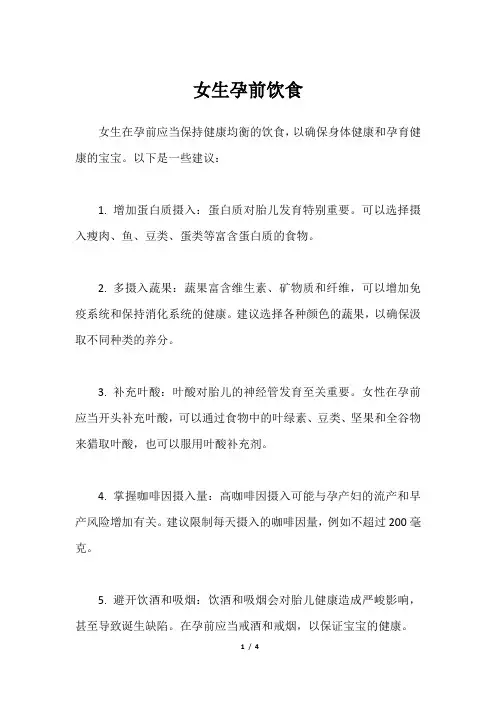 女生孕前饮食

女生在孕前应当保持健康均衡的饮食，以确保身体健康和孕育健康的宝宝。以下是一些建议：

1. 增加蛋白质摄入：蛋白质对胎儿发育特别重要。可以选择摄入瘦肉、鱼、豆类、蛋类等富含蛋白质的食物。

2. 多摄入蔬果：蔬果富含维生素、矿物质和纤维，可以增加免疫系统和保持消化系统的健康。建议选择各种颜色的蔬果，以确保汲取不同种类的养分。

3. 补充叶酸：叶酸对胎儿的神经管发育至关重要。女性在孕前应当开头补充叶酸，可以通过食物中的叶绿素、豆类、坚果和全谷物来猎取叶酸，也可以服用叶酸补充剂。

4. 掌握咖啡因摄入量：高咖啡因摄入可能与孕产妇的流产和早产风险增加有关。建议限制每天摄入的咖啡因量，例如不超过 200 毫克。

5. 避开饮酒和吸烟：饮酒和吸烟会对胎儿健康造成严峻影响，甚至导致诞生缺陷。在孕前应当戒酒和戒烟，以保证宝宝的健康。

1 / 4